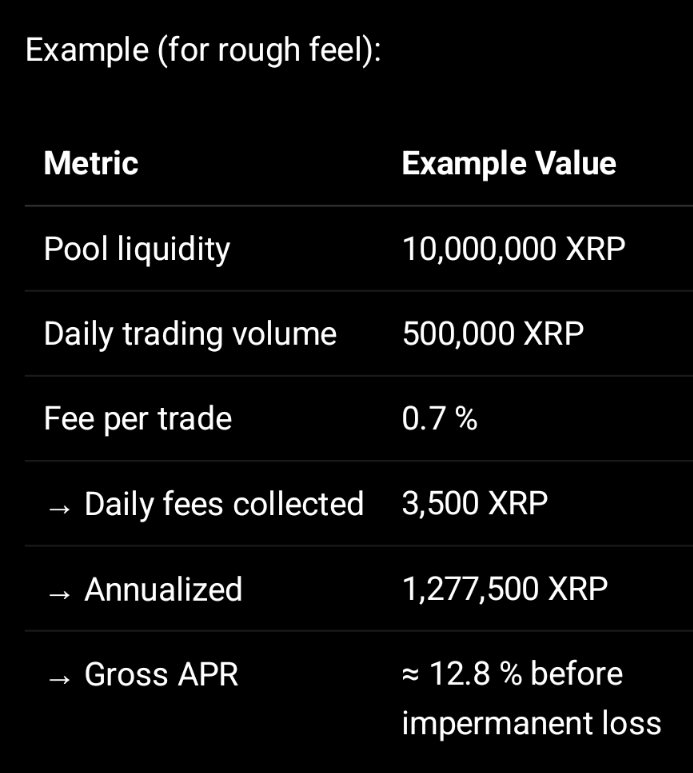 Example (for rough feel):

| Metric | Example Value |
|---|---|
| Pool liquidity | 10,000,000 XRP |
| Daily trading volume | 500,000 XRP |
| Fee per trade | 0.7 % |
| → Daily fees collected | 3,500 XRP |
| → Annualized | 1,277,500 XRP |
| → Gross APR | ≈ 12.8 % before impermanent loss |